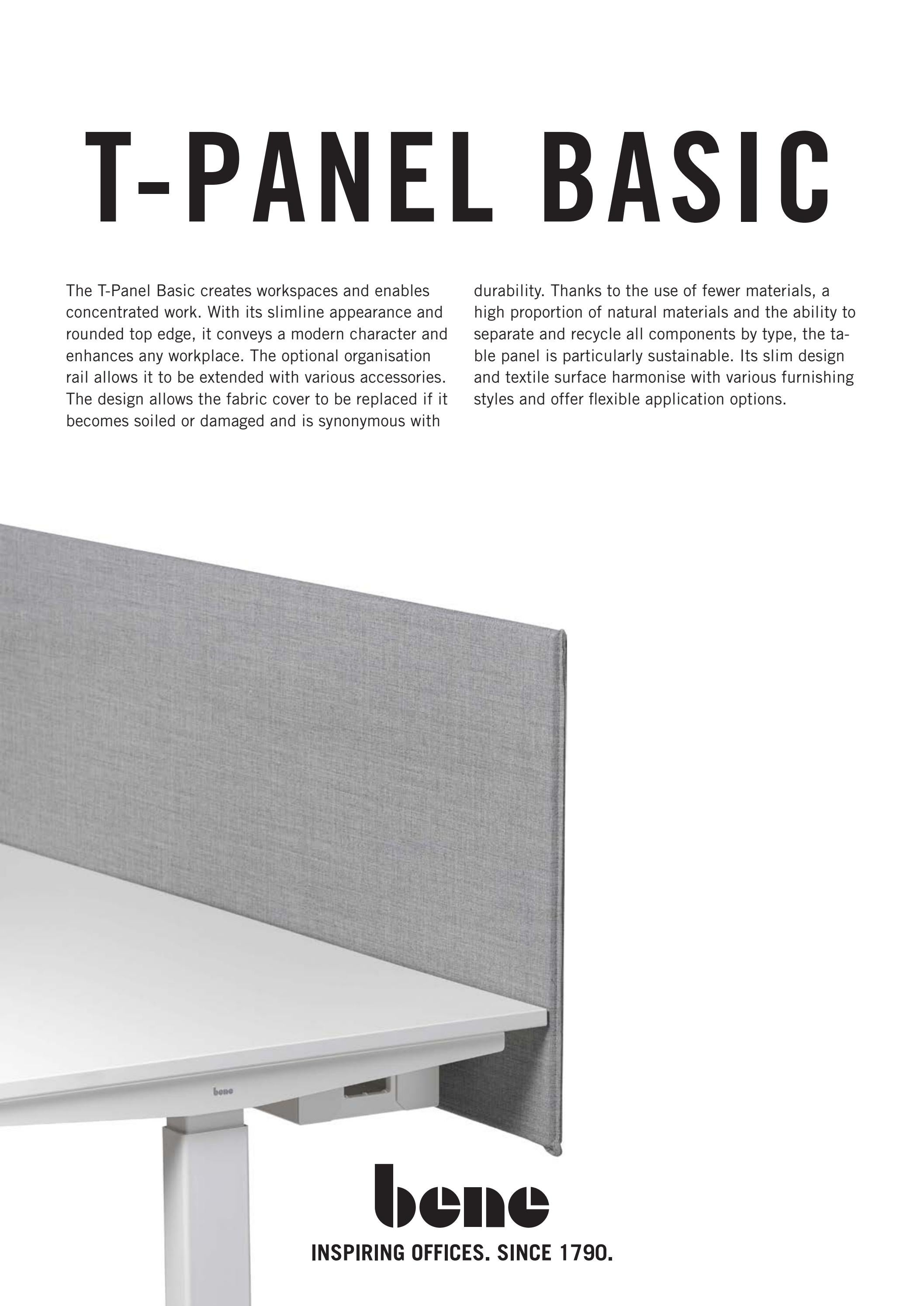 T-PANEL BASIC

The T-Panel Basic creates workspaces and enables concentrated work. With its slimline appearance and rounded top edge, it conveys a modern character and enhances any workplace. The optional organisation rail allows it to be extended with various accessories. The design allows the fabric cover to be replaced if it becomes soiled or damaged and is synonymous with

durability. Thanks to the use of fewer materials, a high proportion of natural materials and the ability to separate and recycle all components by type, the table panel is particularly sustainable. Its slim design and textile surface harmonise with various furnishing styles and offer flexible application options.

bene

bene
INSPIRING OFFICES. SINCE 1790.